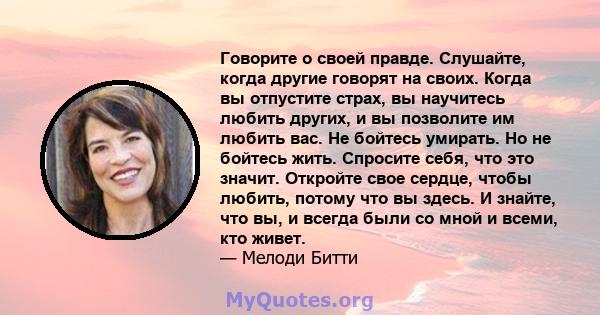 Говорите о своей правде. Слушайте, когда другие говорят на своих. Когда вы отпустите страх, вы научитесь любить других, и вы позволите им любить вас. Не бойтесь умирать. Но не бойтесь жить. Спросите себя, что это значит. Откройте свое сердце, чтобы любить, потому что вы здесь. И знайте, что вы, и всегда были со мной и всеми, кто живет.
— Мелоди Битти

MyQuotes.org